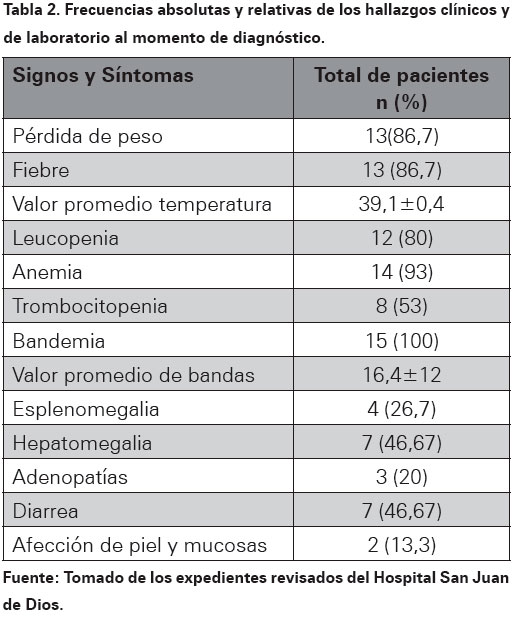 Tabla 2. Frecuencias absolutas y relativas de los hallazgos clínicos y de laboratorio al momento de diagnóstico.

| Signos y Síntomas | Total de pacientes n (%) |
|---|---|
| Pérdida de peso | 13(86,7) |
| Fiebre | 13 (86,7) |
| Valor promedio temperatura | 39,1±0,4 |
| Leucopenia | 12 (80) |
| Anemia | 14 (93) |
| Trombocitopenia | 8 (53) |
| Bandemia | 15 (100) |
| Valor promedio de bandas | 16,4±12 |
| Esplenomegalia | 4 (26,7) |
| Hepatomegalia | 7 (46,67) |
| Adenopatías | 3 (20) |
| Diarrea | 7 (46,67) |
| Afección de piel y mucosas | 2 (13,3) |

Fuente: Tomado de los expedientes revisados del Hospital San Juan de Dios.